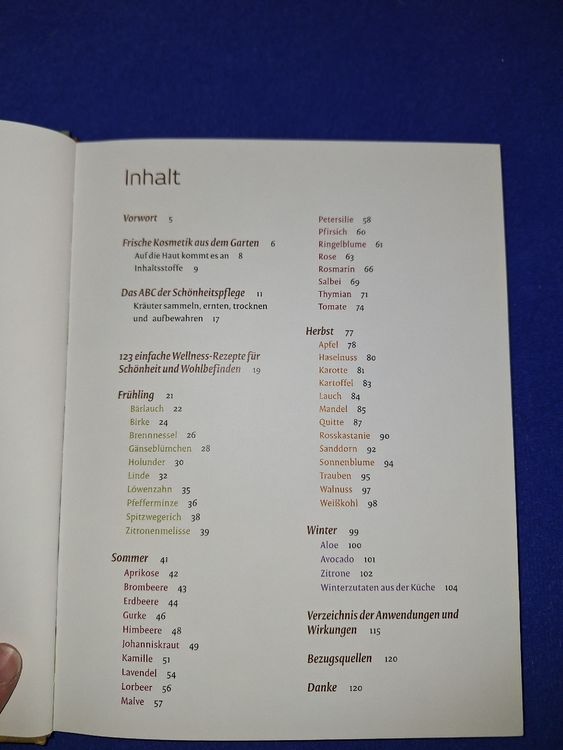 Inhalt

Vorwort 5

Frische Kosmetik aus dem Garten 6
Auf die Haut kommt es an 8
Inhaltsstoffe 9

Das ABC der Schönheitspflege 11
Kräuter sammeln, ernten, trocknen und aufbewahren 17

123 einfache Wellness-Rezepte für Schönheit und Wohlbefinden 19

Frühling 21
Bärlauch 22
Birke 24
Brennnessel 26
Gänseblümchen 28
Holunder 30
Linde 32
Löwenzahn 35
Pfefferminze 36
Spitzwegerich 38
Zitronenmelisse 39

Sommer 41
Aprikose 42
Brombeere 43
Erdbeere 44
Gurke 46
Himbeere 48
Johanniskraut 49
Kamille 51
Lavendel 54
Lorbeer 56
Malve 57

Petersilie 58
Pfirsich 60
Ringelblume 61
Rose 63
Rosmarin 66
Salbei 69
Thymian 71
Tomate 74

Herbst 77
Apfel 78
Haselnuss 80
Karotte 81
Kartoffel 83
Lauch 84
Mandel 85
Quitte 87
Rosskastanie 90
Sanddorn 92
Sonnenblume 94
Trauben 95
Walnuss 97
Weißkohl 98

Winter 99
Aloe 100
Avocado 101
Zitrone 102
Winterzutaten aus der Küche 104

Verzeichnis der Anwendungen und Wirkungen 115

Bezugsquellen 120

Danke 120